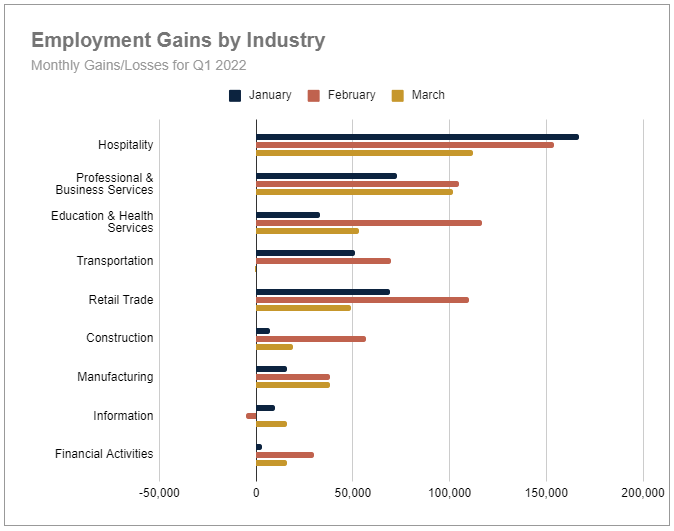 Employment Gains by Industry
Monthly Gains/Losses for Q1 2022

January February March

Hospitality
Professional & Business Services
Education & Health Services
Transportation
Retail Trade
Construction
Manufacturing
Information
Financial Activities

-50,000 0 50,000 100,000 150,000 200,000